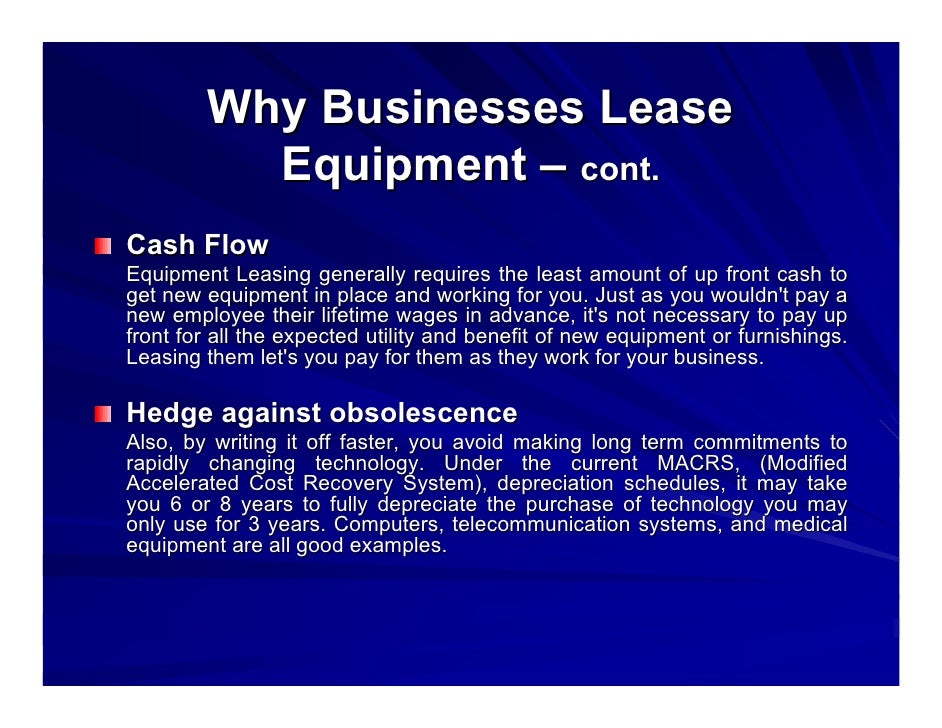 Why Businesses Lease Equipment – cont.

Cash Flow
Equipment Leasing generally requires the least amount of up front cash to get new equipment in place and working for you. Just as you wouldn't pay a new employee their lifetime wages in advance, it's not necessary to pay up front for all the expected utility and benefit of new equipment or furnishings. Leasing them let's you pay for them as they work for your business.

Hedge against obsolescence
Also, by writing it off faster, you avoid making long term commitments to rapidly changing technology. Under the current MACRS, (Modified Accelerated Cost Recovery System), depreciation schedules, it may take you 6 or 8 years to fully depreciate the purchase of technology you may only use for 3 years. Computers, telecommunication systems, and medical equipment are all good examples.